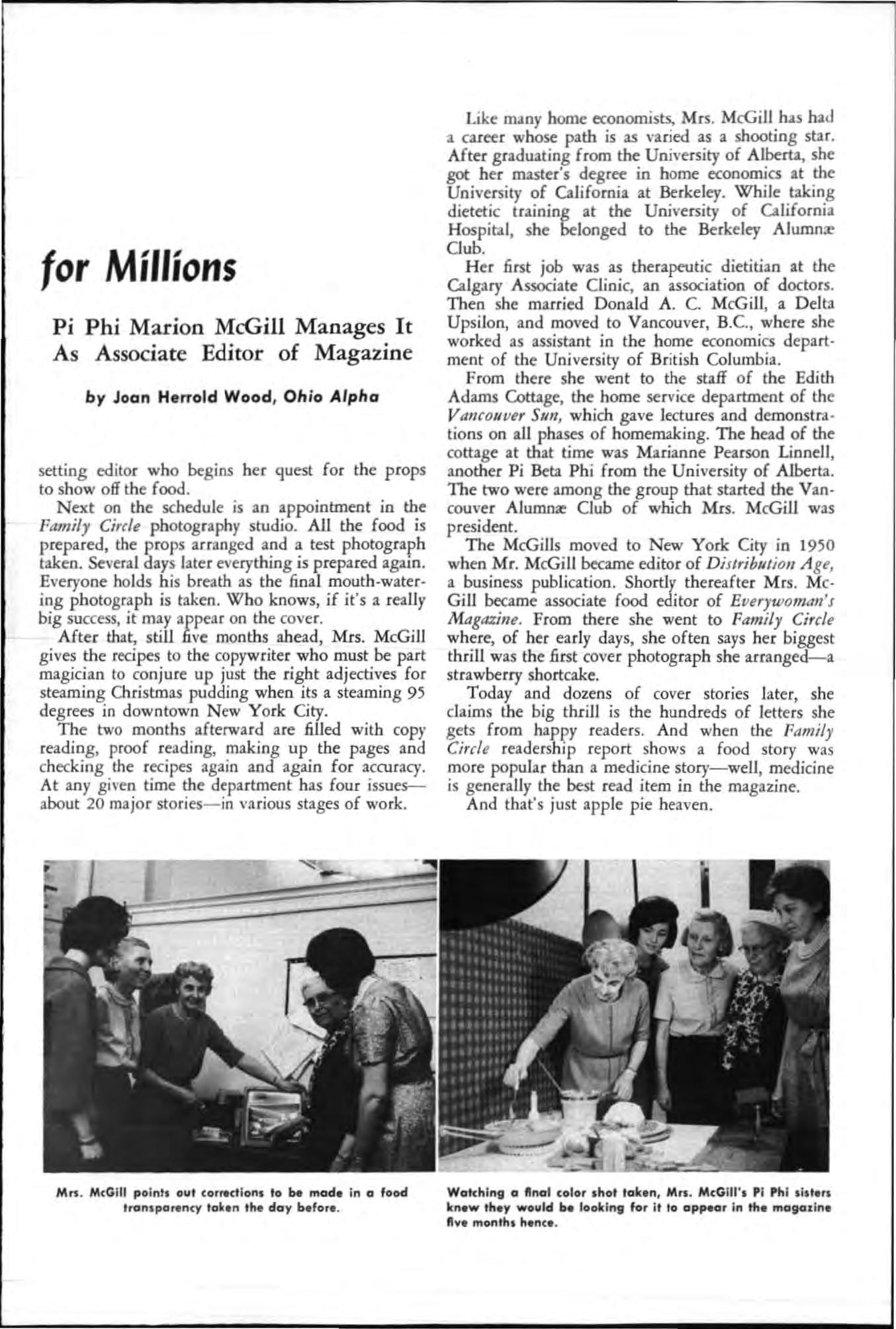 for Millions

Pi Phi Marion McGill Manages It As Associate Editor of Magazine

by Joan Herrold Wood, Ohio Alpha

setting editor who begins her quest for the props to show off the food.

Next on the schedule is an appointment in the Family Circle photography studio. All the food is prepared, the props arranged and a test photograph taken. Several days later everything is prepared again. Everyone holds his breath as the final mouth-watering photograph is taken. Who knows, if it's a really big success, it may appear on the cover.

After that, still five months ahead, Mrs. McGill gives the recipes to the copywriter who must be part magician to conjure up just the right adjectives for steaming Christmas pudding when its a steaming 95 degrees in downtown New York City.

The two months afterward are filled with copy reading, proof reading, making up the pages and checking the recipes again and again for accuracy. At any given time the department has four issues—about 20 major stories—in various stages of work.

Like many home economists, Mrs. McGill has had a career whose path is as varied as a shooting star. After graduating from the University of Alberta, she got her master's degree in home economics at the University of California at Berkeley. While taking dietetic training at the University of California Hospital, she belonged to the Berkeley Alumnæ Club.

Her first job was as therapeutic dietitian at the Calgary Associate Clinic, an association of doctors. Then she married Donald A. C. McGill, a Delta Upsilon, and moved to Vancouver, B.C., where she worked as assistant in the home economics department of the University of British Columbia.

From there she went to the staff of the Edith Adams Cottage, the home service department of the Vancouver Sun, which gave lectures and demonstrations on all phases of homemaking. The head of the cottage at that time was Marianne Pearson Linnell, another Pi Beta Phi from the University of Alberta. The two were among the group that started the Vancouver Alumnæ Club of which Mrs. McGill was president.

The McGills moved to New York City in 1950 when Mr. McGill became editor of Distribution Age, a business publication. Shortly thereafter Mrs. McGill became associate food editor of Everywoman's Magazine. From there she went to Family Circle where, of her early days, she often says her biggest thrill was the first cover photograph she arranged—a strawberry shortcake.

Today and dozens of cover stories later, she claims the big thrill is the hundreds of letters she gets from happy readers. And when the Family Circle readership report shows a food story was more popular than a medicine story—well, medicine is generally the best read item in the magazine.

And that's just apple pie heaven.

Mrs. McGill points out corrections to be made in a food transparency taken the day before.

Watching a final color shot taken, Mrs. McGill's Pi Phi sisters knew they would be looking for it to appear in the magazine five months hence.